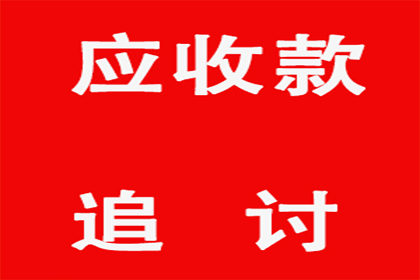 应收款

追 讨